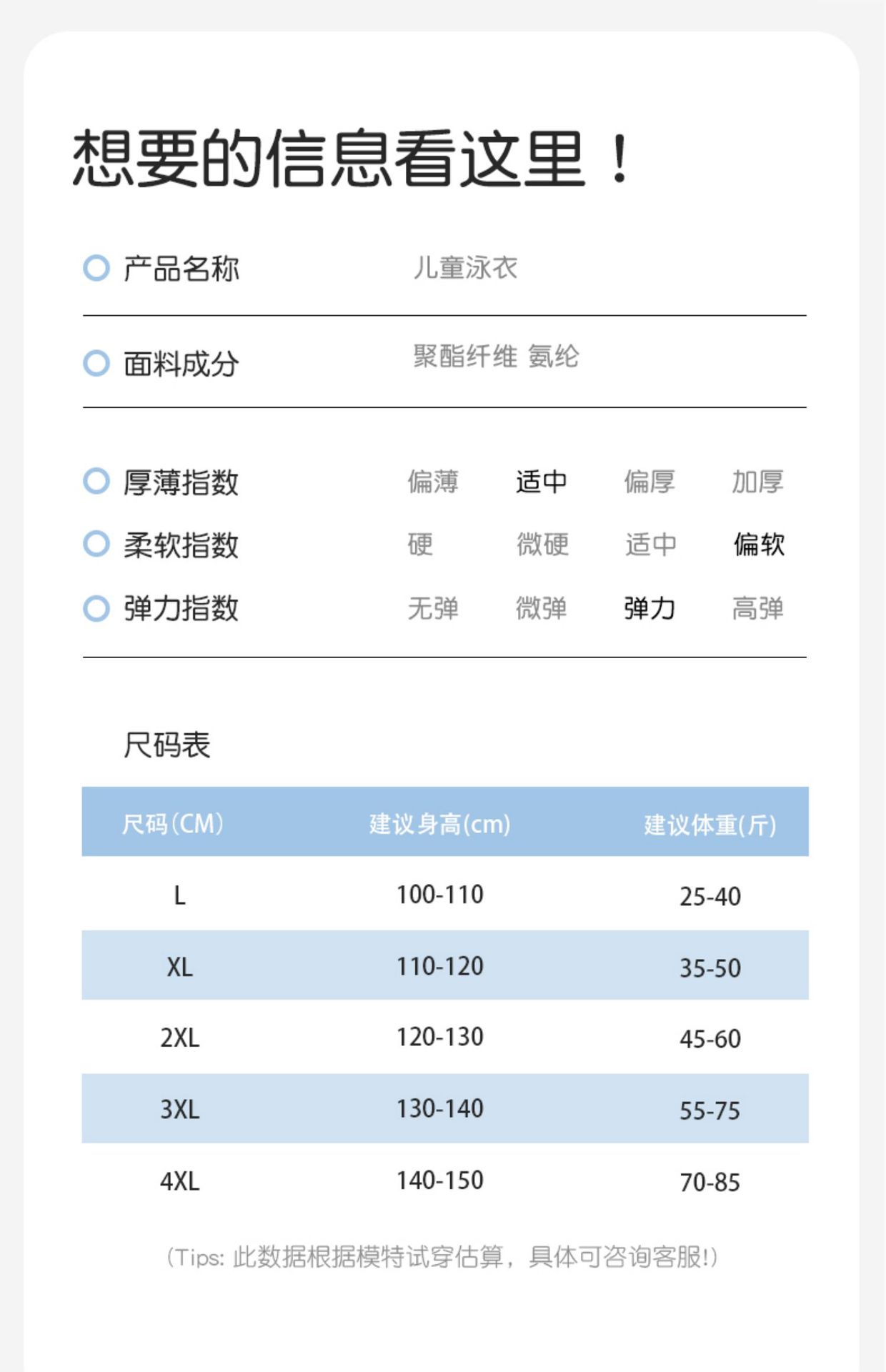 想要的信息看这里！

产品名称 儿童泳衣

面料成分 聚酯纤维 氨纶

厚薄指数 偏薄 适中 偏厚 加厚
柔软指数 硬 微硬 适中 偏软
弹力指数 无弹 微弹 弹力 高弹

尺码表

| 尺码(CM) | 建议身高(cm) | 建议体重(斤) |
|---|---|---|
| L | 100-110 | 25-40 |
| XL | 110-120 | 35-50 |
| 2XL | 120-130 | 45-60 |
| 3XL | 130-140 | 55-75 |
| 4XL | 140-150 | 70-85 |

(Tips: 此数据根据模特试穿估算，具体可咨询客服!)